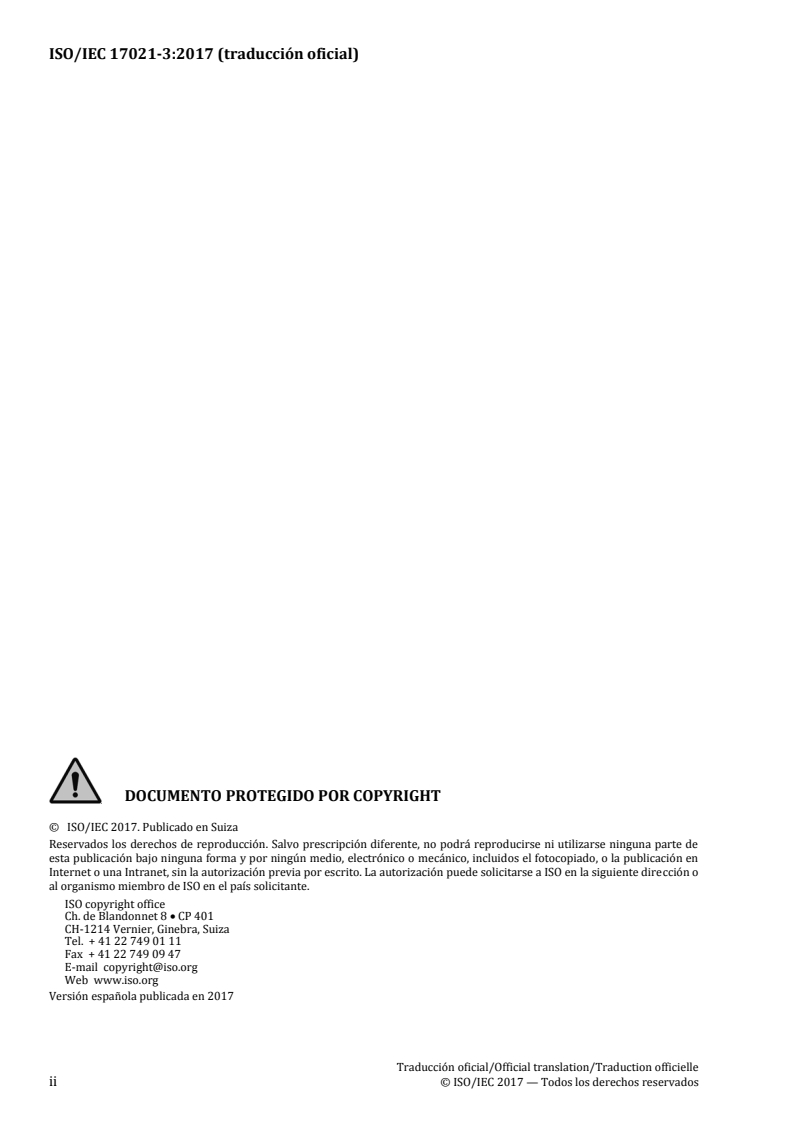 ISO/IEC 17021-3:2017 (traducción oficial)

DOCUMENTO PROTEGIDO POR COPYRIGHT

© ISO/IEC 2017. Publicado en Suiza

Reservados los derechos de reproducción. Salvo prescripción diferente, no podrá reproducirse ni utilizarse ninguna parte de esta publicación bajo ninguna forma y por ningún medio, electrónico o mecánico, incluidos el fotocopiado, o la publicación en Internet o una Intranet, sin la autorización previa por escrito. La autorización puede solicitarse a ISO en la siguiente dirección o al organismo miembro de ISO en el país solicitante.

ISO copyright office
Ch. de Blandonnet 8 • CP 401
CH-1214 Vernier, Ginebra, Suiza
Tel. + 41 22 749 01 11
Fax + 41 22 749 09 47
E-mail copyright@iso.org
Web www.iso.org

Versión española publicada en 2017

ii

Traducción oficial/Official translation/Traduction officielle
© ISO/IEC 2017 — Todos los derechos reservados